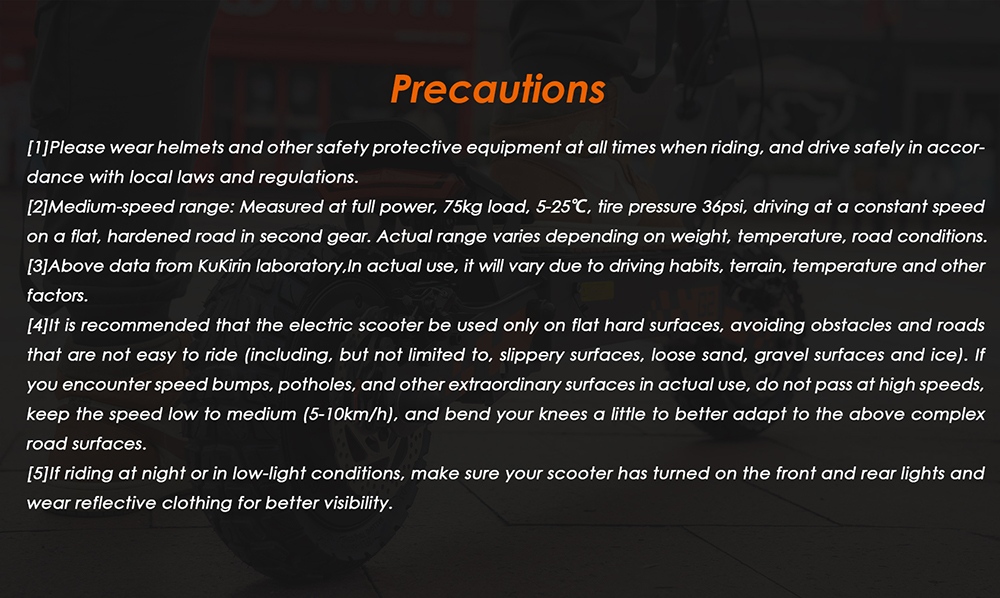 Precautions

[1]Please wear helmets and other safety protective equipment at all times when riding, and drive safely in accordance with local laws and regulations.
[2]Medium-speed range: Measured at full power, 75kg load, 5-25℃, tire pressure 36psi, driving at a constant speed on a flat, hardened road in second gear. Actual range varies depending on weight, temperature, road conditions.
[3]Above data from KuKirin laboratory,In actual use, it will vary due to driving habits, terrain, temperature and other factors.
[4]It is recommended that the electric scooter be used only on flat hard surfaces, avoiding obstacles and roads that are not easy to ride (including, but not limited to, slippery surfaces, loose sand, gravel surfaces and ice). If you encounter speed bumps, potholes, and other extraordinary surfaces in actual use, do not pass at high speeds, keep the speed low to medium (5-10km/h), and bend your knees a little to better adapt to the above complex road surfaces.
[5]If riding at night or in low-light conditions, make sure your scooter has turned on the front and rear lights and wear reflective clothing for better visibility.